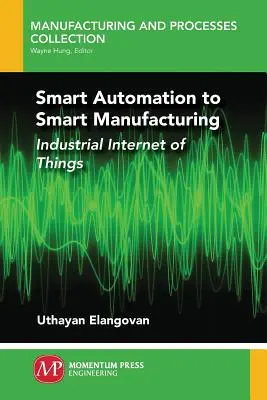 MANUFACTURING AND PROCESSES COLLECTION
Wayne Hung, Editor

Smart Automation to Smart Manufacturing

Industrial Internet of Things

Uthayan Elangovan

MP

MOMENTUM PRESS
ENGINEERING